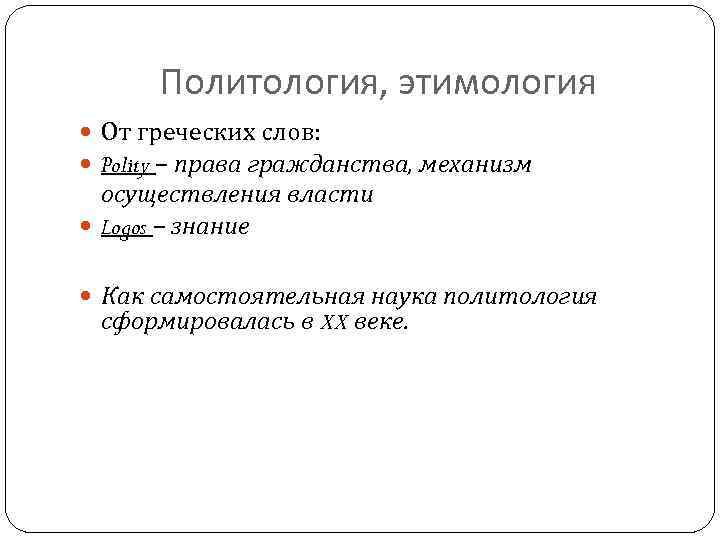 Политология, этимология

От греческих слов:

Polity – права гражданства, механизм осуществления власти

Logos – знание

Как самостоятельная наука политология сформировалась в XX веке.